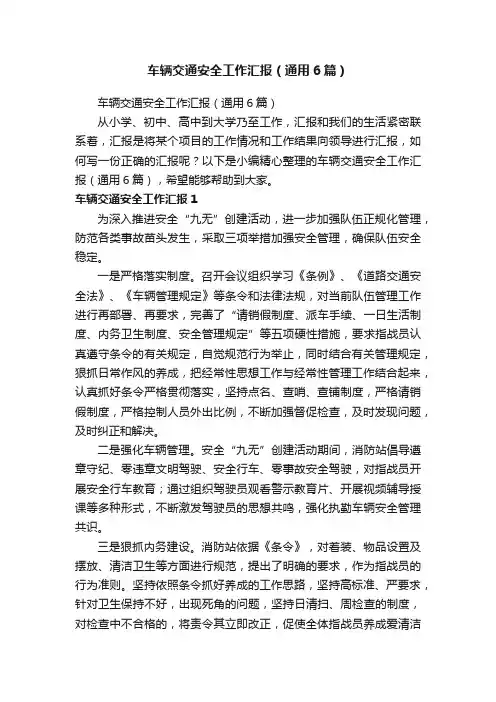 车辆交通安全工作汇报（通用6篇）

车辆交通安全工作汇报（通用6篇）

从小学、初中、高中到大学乃至工作，汇报和我们的生活紧密联系着，汇报是将某个项目的工作情况和工作结果向领导进行汇报，如何写一份正确的汇报呢？以下是小编精心整理的车辆交通安全工作汇报（通用6篇），希望能够帮助到大家。

车辆交通安全工作汇报1

为深入推进安全“九无”创建活动，进一步加强队伍正规化管理，防范各类事故苗头发生，采取三项举措加强安全管理，确保队伍安全稳定。

一是严格落实制度。召开会议组织学习《条例》、《道路交通安全法》、《车辆管理规定》等条令和法律法规，对当前队伍管理工作进行再部署、再要求，完善了“请销假制度、派车手续、一日生活制度、内务卫生制度、安全管理规定”等五项硬性措施，要求指战员认真遵守条令的有关规定，自觉规范行为举止，同时结合有关管理规定，狠抓日常作风的养成，把经常性思想工作与经常性管理工作结合起来，认真抓好条令严格贯彻落实，坚持点名、查哨、查铺制度，严格请销假制度，严格控制人员外出比例，不断加强督促检查，及时发现问题，及时纠正和解决。

二是强化车辆管理。安全“九无”创建活动期间，消防站倡导遵章守纪、零违章文明驾驶、安全行车、零事故安全驾驶，对指战员开展安全行车教育；通过组织驾驶员观看警示教育片、开展视频辅导授课等多种形式，不断激发驾驶员的思想共鸣，强化执勤车辆安全管理共识。

三是狠抓内务建设。消防站依据《条令》，对着装、物品设置及摆放、清洁卫生等方面进行规范，提出了明确的要求，作为指战员的行为准则。坚持依照条令抓好养成的工作思路，坚持高标准、严要求，针对卫生保持不好，出现死角的问题，坚持日清扫、周检查的制度，对检查中不合格的，将责令其立即改正，促使全体指战员养成爱清洁